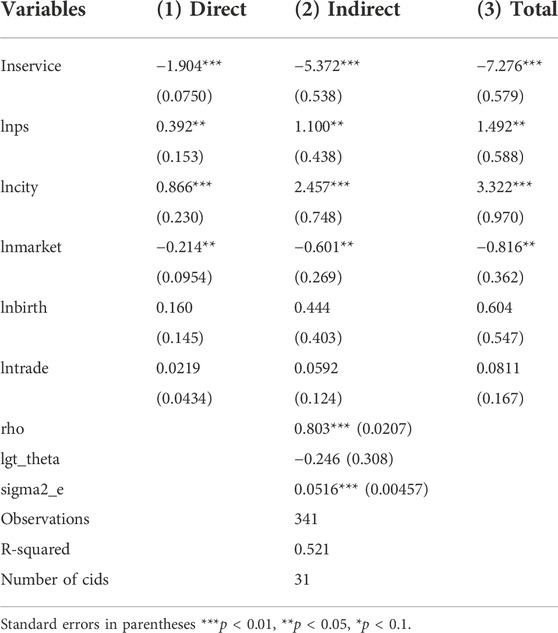 | Variables | (1) Direct | (2) Indirect | (3) Total |
|---|---|---|---|
| Inservice | −1.904*** | −5.372*** | −7.276*** |
| | (0.0750) | (0.538) | (0.579) |
| lnps | 0.392** | 1.100** | 1.492** |
| | (0.153) | (0.438) | (0.588) |
| lncity | 0.866*** | 2.457*** | 3.322*** |
| | (0.230) | (0.748) | (0.970) |
| lnmarket | −0.214** | −0.601** | −0.816** |
| | (0.0954) | (0.269) | (0.362) |
| lnbirth | 0.160 | 0.444 | 0.604 |
| | (0.145) | (0.403) | (0.547) |
| lntrade | 0.0219 | 0.0592 | 0.0811 |
| | (0.0434) | (0.124) | (0.167) |
| rho | | 0.803*** (0.0207) | |
| lgt_theta | | −0.246 (0.308) | |
| sigma2_e | | 0.0516*** (0.00457) | |
| Observations | | 341 | |
| R-squared | | 0.521 | |
| Number of cids | | 31 | |

Standard errors in parentheses ***$p$ < 0.01, **$p$ < 0.05, *$p$ < 0.1.